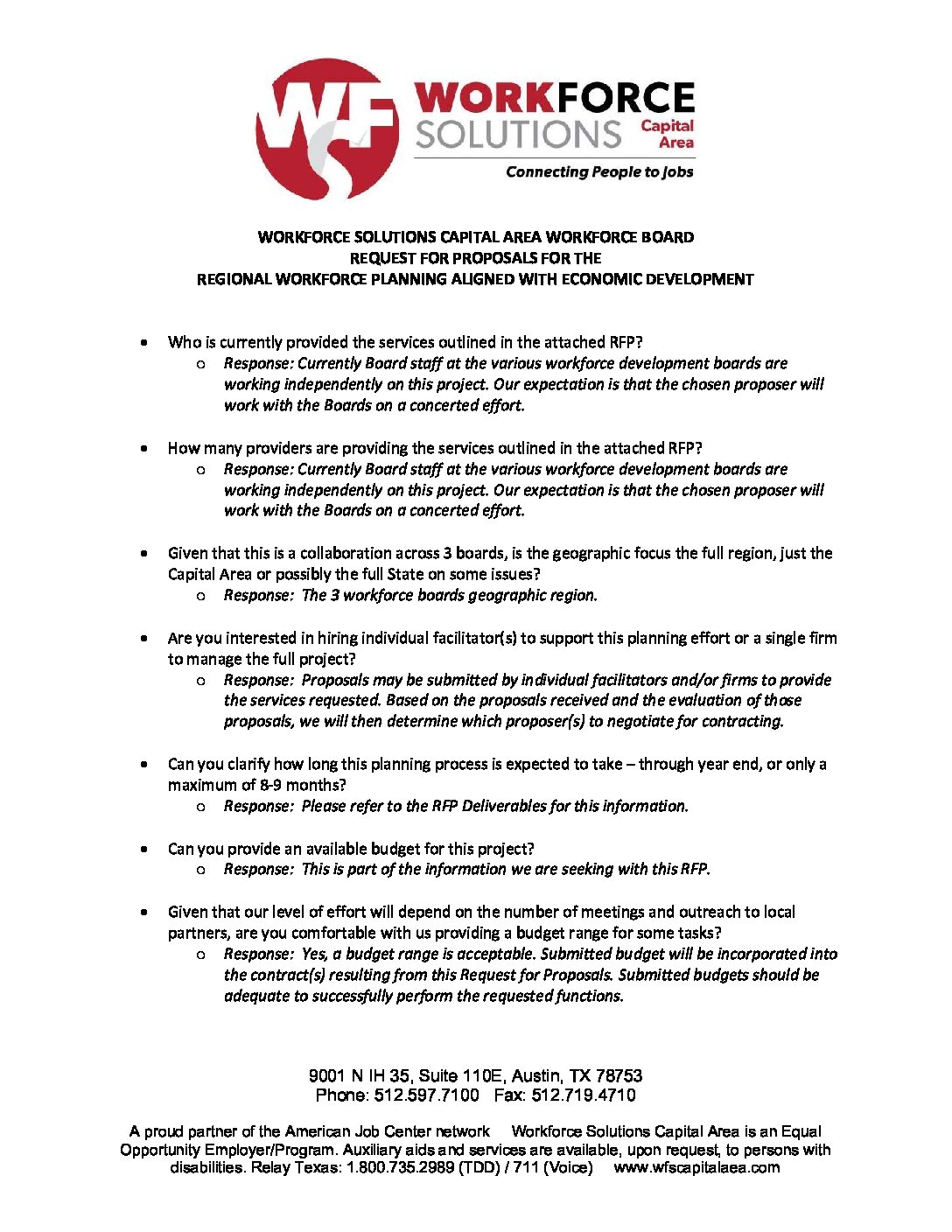 WF WORKFORCE SOLUTIONS Capital Area
Connecting People to Jobs

WORKFORCE SOLUTIONS CAPITAL AREA WORKFORCE BOARD
REQUEST FOR PROPOSALS FOR THE
REGIONAL WORKFORCE PLANNING ALIGNED WITH ECONOMIC DEVELOPMENT

• Who is currently provided the services outlined in the attached RFP?
  ○ Response: Currently Board staff at the various workforce development boards are working independently on this project. Our expectation is that the chosen proposer will work with the Boards on a concerted effort.

• How many providers are providing the services outlined in the attached RFP?
  ○ Response: Currently Board staff at the various workforce development boards are working independently on this project. Our expectation is that the chosen proposer will work with the Boards on a concerted effort.

• Given that this is a collaboration across 3 boards, is the geographic focus the full region, just the Capital Area or possibly the full State on some issues?
  ○ Response: The 3 workforce boards geographic region.

• Are you interested in hiring individual facilitator(s) to support this planning effort or a single firm to manage the full project?
  ○ Response: Proposals may be submitted by individual facilitators and/or firms to provide the services requested. Based on the proposals received and the evaluation of those proposals, we will then determine which proposer(s) to negotiate for contracting.

• Can you clarify how long this planning process is expected to take – through year end, or only a maximum of 8-9 months?
  ○ Response: Please refer to the RFP Deliverables for this information.

• Can you provide an available budget for this project?
  ○ Response: This is part of the information we are seeking with this RFP.

• Given that our level of effort will depend on the number of meetings and outreach to local partners, are you comfortable with us providing a budget range for some tasks?
  ○ Response: Yes, a budget range is acceptable. Submitted budget will be incorporated into the contract(s) resulting from this Request for Proposals. Submitted budgets should be adequate to successfully perform the requested functions.

9001 N IH 35, Suite 110E, Austin, TX 78753
Phone: 512.597.7100 Fax: 512.719.4710

A proud partner of the American Job Center network Workforce Solutions Capital Area is an Equal Opportunity Employer/Program. Auxiliary aids and services are available, upon request, to persons with disabilities. Relay Texas: 1.800.735.2989 (TDD) / 711 (Voice) www.wfscapitalaea.com